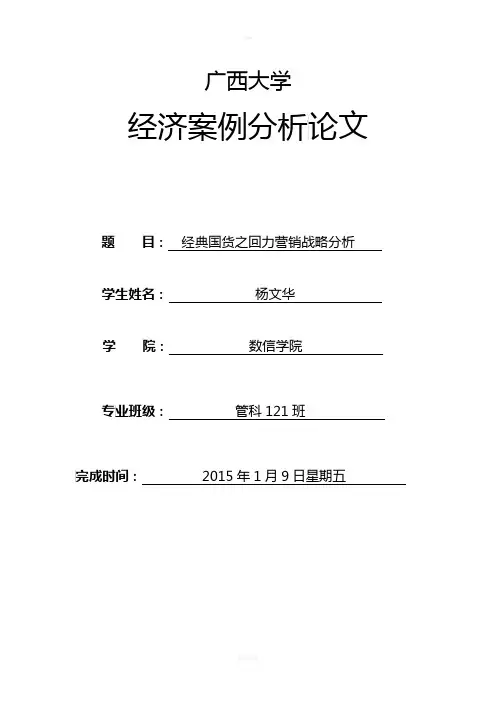 广西大学

经济案例分析论文

题　　目：经典国货之回力营销战略分析

学生姓名：杨文华

学　　院：数信学院

专业班级：管科 121 班

完成时间：2015 年 1 月 9 日星期五